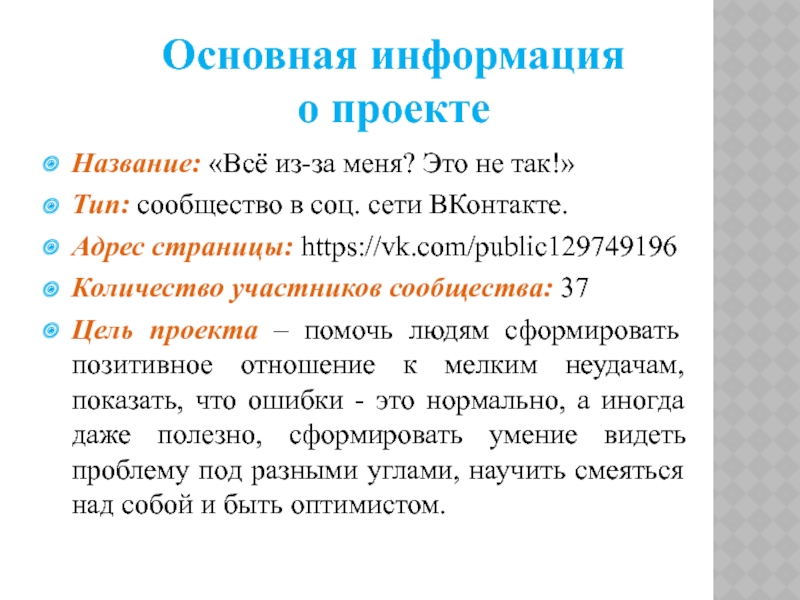 Основная информация о проекте

Название: «Всё из-за меня? Это не так!»

Тип: сообщество в соц. сети ВКонтакте.

Адрес страницы: https://vk.com/public129749196

Количество участников сообщества: 37

Цель проекта – помочь людям сформировать позитивное отношение к мелким неудачам, показать, что ошибки - это нормально, а иногда даже полезно, сформировать умение видеть проблему под разными углами, научить смеяться над собой и быть оптимистом.